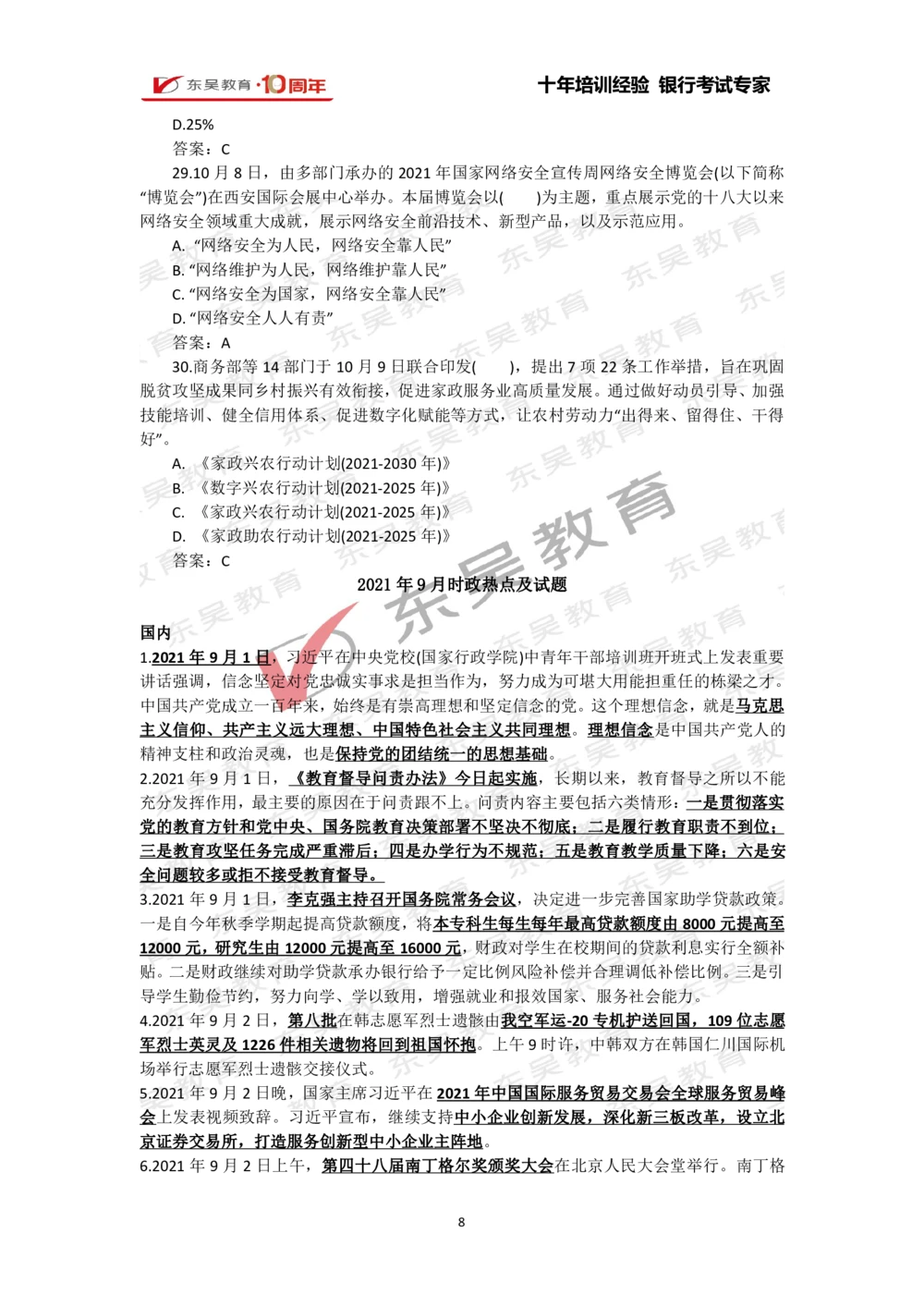 东吴教育·10周年

十年培训经验 银行考试专家

D.25%

答案：C

29.10 月 8 日，由多部门承办的 2021 年国家网络安全宣传周网络安全博览会(以下简称“博览会”)在西安国际会展中心举办。本届博览会以(　　)为主题，重点展示党的十八大以来网络安全领域重大成就，展示网络安全前沿技术、新型产品，以及示范应用。

A. “网络安全为人民，网络安全靠人民”

B. “网络维护为人民，网络维护靠人民”

C. “网络安全为国家，网络安全靠人民”

D. “网络安全人人有责”

答案：A

30.商务部等 14 部门于 10 月 9 日联合印发(　　)，提出 7 项 22 条工作举措，旨在巩固脱贫攻坚成果同乡村振兴有效衔接，促进家政服务业高质量发展。通过做好动员引导、加强技能培训、健全信用体系、促进数字化赋能等方式，让农村劳动力“出得来、留得住、干得好”。

A. 《家政兴农行动计划(2021-2030 年)》

B. 《数字兴农行动计划(2021-2025 年)》

C. 《家政兴农行动计划(2021-2025 年)》

D. 《家政助农行动计划(2021-2025 年)》

答案：C

2021 年 9 月时政热点及试题

国内

1.2021 年 9 月 1 日，习近平在中央党校(国家行政学院)中青年干部培训班开班式上发表重要讲话强调，信念坚定对党忠诚实事求是担当作为，努力成为可堪大用能担重任的栋梁之才。中国共产党成立一百年来，始终是有崇高理想和坚定信念的党。这个理想信念，就是马克思主义信仰、共产主义远大理想、中国特色社会主义共同理想。理想信念是中国共产党人的精神支柱和政治灵魂，也是保持党的团结统一的思想基础。

2.2021 年 9 月 1 日，《教育督导问责办法》今日起实施，长期以来，教育督导之所以不能充分发挥作用，最主要的原因在于问责跟不上。问责内容主要包括六类情形：一是贯彻落实党的教育方针和党中央、国务院教育决策部署不坚决不彻底；二是履行教育职责不到位；三是教育攻坚任务完成严重滞后；四是办学行为不规范；五是教育教学质量下降；六是安全问题较多或拒不接受教育督导。

3.2021 年 9 月 1 日，李克强主持召开国务院常务会议，决定进一步完善国家助学贷款政策。一是自今年秋季学期起提高贷款额度，将本专科生每生每年最高贷款额度由 8000 元提高至 12000 元，研究生由 12000 元提高至 16000 元，财政对学生在校期间的贷款利息实行全额补贴。二是财政继续对助学贷款承办银行给予一定比例风险补偿并合理调低补偿比例。三是引导学生勤俭节约，努力向学、学以致用，增强就业和报效国家、服务社会能力。

4.2021 年 9 月 2 日，第八批在韩志愿军烈士遗骸由我空军运-20 专机护送回国，109 位志愿军烈士英灵及 1226 件相关遗物将回到祖国怀抱。上午 9 时许，中韩双方在韩国仁川国际机场举行志愿军烈士遗骸交接仪式。

5.2021 年 9 月 2 日晚，国家主席习近平在 2021 年中国国际服务贸易交易会全球服务贸易峰会上发表视频致辞。习近平宣布，继续支持中小企业创新发展，深化新三板改革，设立北京证券交易所，打造服务创新型中小企业主阵地。

6.2021 年 9 月 2 日上午，第四十八届南丁格尔奖颁奖大会在北京人民大会堂举行。南丁格

8